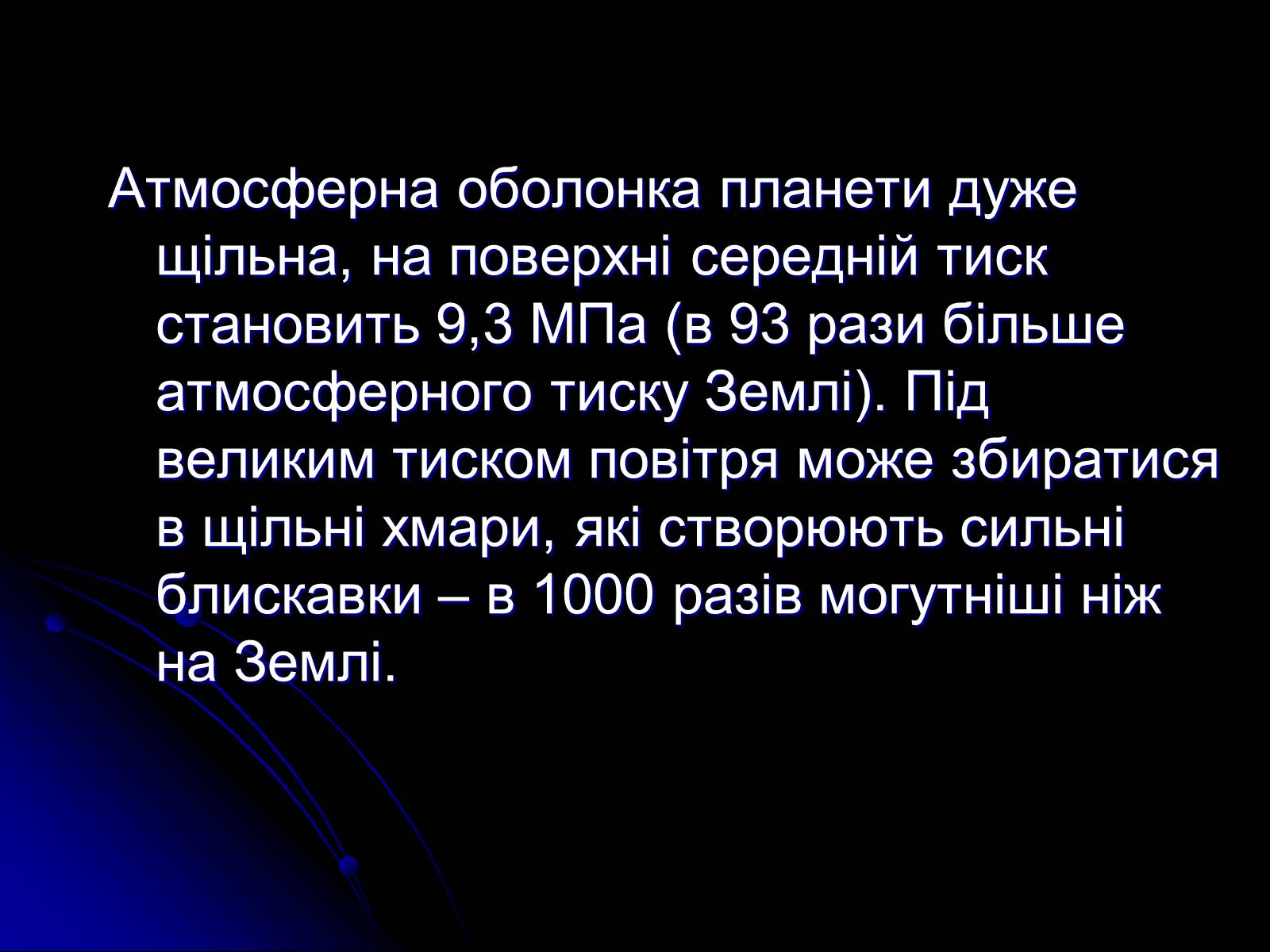 Атмосферна оболонка планети дуже щільна, на поверхні середній тиск становить 9,3 МПа (в 93 рази більше атмосферного тиску Землі). Під великим тиском повітря може збиратися в щільні хмари, які створюють сильні блискавки – в 1000 разів могутніші ніж на Землі.